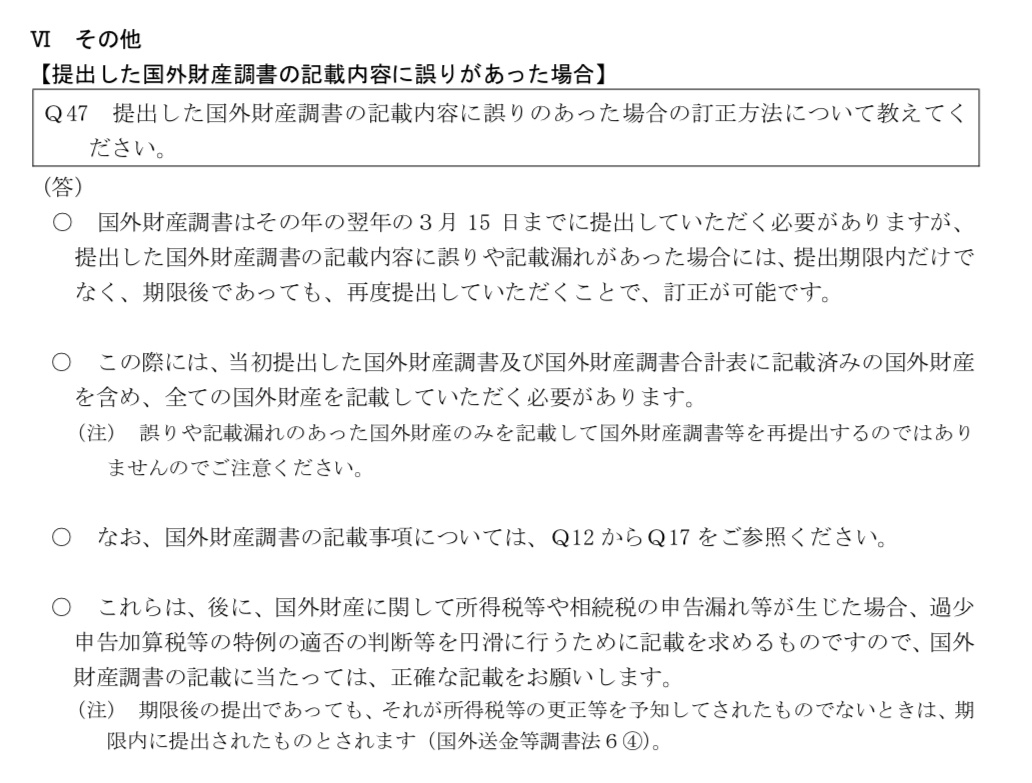 Ⅵ　その他
【提出した国外財産調書の記載内容に誤りがあった場合】

Q47　提出した国外財産調書の記載内容に誤りのあった場合の訂正方法について教えてください。

(答)
○　国外財産調書はその年の翌年の３月 15 日までに提出していただく必要がありますが、提出した国外財産調書の記載内容に誤りや記載漏れがあった場合には、提出期限内だけでなく、期限後であっても、再度提出していただくことで、訂正が可能です。

○　この際には、当初提出した国外財産調書及び国外財産調書合計表に記載済みの国外財産を含め、全ての国外財産を記載していただく必要があります。
（注）　誤りや記載漏れのあった国外財産のみを記載して国外財産調書等を再提出するのではありませんのでご注意ください。

○　なお、国外財産調書の記載事項については、Q12 からQ17 をご参照ください。

○　これらは、後に、国外財産に関して所得税等や相続税の申告漏れ等が生じた場合、過少申告加算税等の特例の適否の判断等を円滑に行うために記載を求めるものですので、国外財産調書の記載に当たっては、正確な記載をお願いします。
（注）　期限後の提出であっても、それが所得税等の更正等を予知してされたものでないときは、期限内に提出されたものとされます（国外送金等調書法６④）。